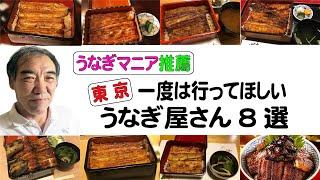 うなぎマニア推薦

東京 一度は行ってほしい
うなぎ屋さん 8 選